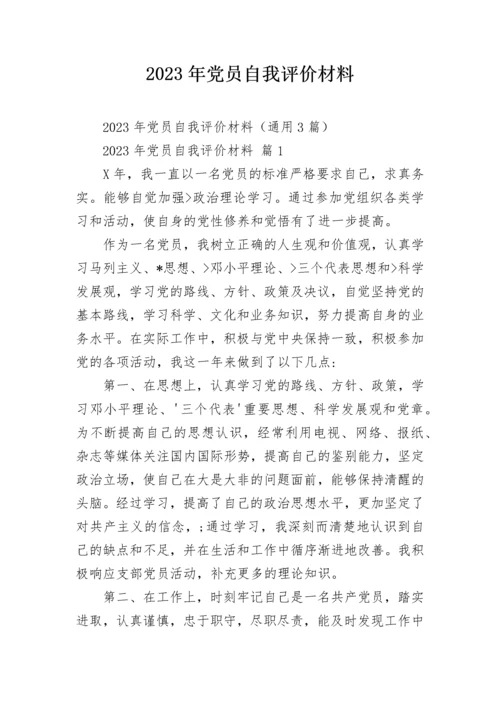 2023 年党员自我评价材料

2023 年党员自我评价材料（通用 3 篇）

2023 年党员自我评价材料 篇 1

X 年，我一直以一名党员的标准严格要求自己，求真务实。能够自觉加强>政治理论学习。通过参加党组织各类学习和活动，使自身的党性修养和觉悟有了进一步提高。

作为一名党员，我树立正确的人生观和价值观，认真学习马列主义、*思想、>邓小平理论、>三个代表思想和>科学发展观，学习党的路线、方针、政策及决议，自觉坚持党的基本路线，学习科学、文化和业务知识，努力提高自身的业务水平。在实际工作中，积极与党中央保持一致，积极参加党的各项活动，我这一年来做到了以下几点：

第一、在思想上，认真学习党的路线、方针、政策，学习邓小平理论、'三个代表'重要思想、科学发展观和党章。为不断提高自己的思想认识，经常利用电视、网络、报纸、杂志等媒体关注国内国际形势，提高自己的鉴别能力，坚定政治立场，使自己在大是大非的问题面前，能够保持清醒的头脑。经过学习，提高了自己的政治思想水平，更加坚定了对共产主义的信念，；通过学习，我深刻而清楚地认识到自己的缺点和不足，并在生活和工作中循序渐进地改善。我积极响应支部党员活动，补充更多的理论知识。

第二、在工作上，时刻牢记自己是一名共产党员，踏实进取，认真谨慎，忠于职守，尽职尽责，能及时发现工作中